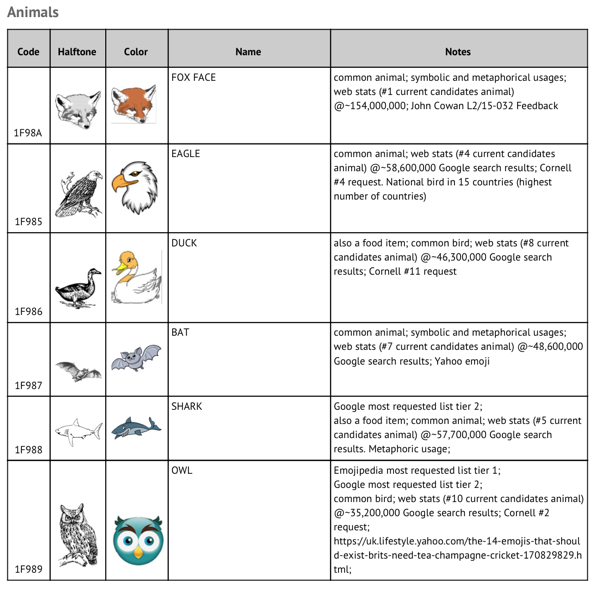 Animals

| Code | Halftone | Color | Name | Notes |
|---|---|---|---|---|
| 1F98A | | | FOX FACE | common animal; symbolic and metaphorical usages; web stats (#1 current candidates animal) @~154,000,000; John Cowan L2/15-032 Feedback |
| 1F985 | | | EAGLE | common animal; web stats (#4 current candidates animal) @~58,600,000 Google search results; Cornell #4 request. National bird in 15 countries (highest number of countries) |
| 1F986 | | | DUCK | also a food item; common bird; web stats (#8 current candidates animal) @~46,300,000 Google search results; Cornell #11 request |
| 1F987 | | | BAT | common animal; symbolic and metaphorical usages; web stats (#7 current candidates animal) @~48,600,000 Google search results; Yahoo emoji |
| 1F988 | | | SHARK | Google most requested list tier 2; also a food item; common animal; web stats (#5 current candidates animal) @~57,700,000 Google search results. Metaphoric usage; |
| 1F989 | | | OWL | Emojipedia most requested list tier 1; Google most requested list tier 2; common bird; web stats (#10 current candidates animal) @~35,200,000 Google search results; Cornell #2 request; https://uk.lifestyle.yahoo.com/the-14-emojis-that-should-exist-brits-need-tea-champagne-cricket-170829829.html; |